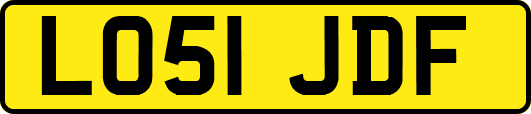 LO51 JDF